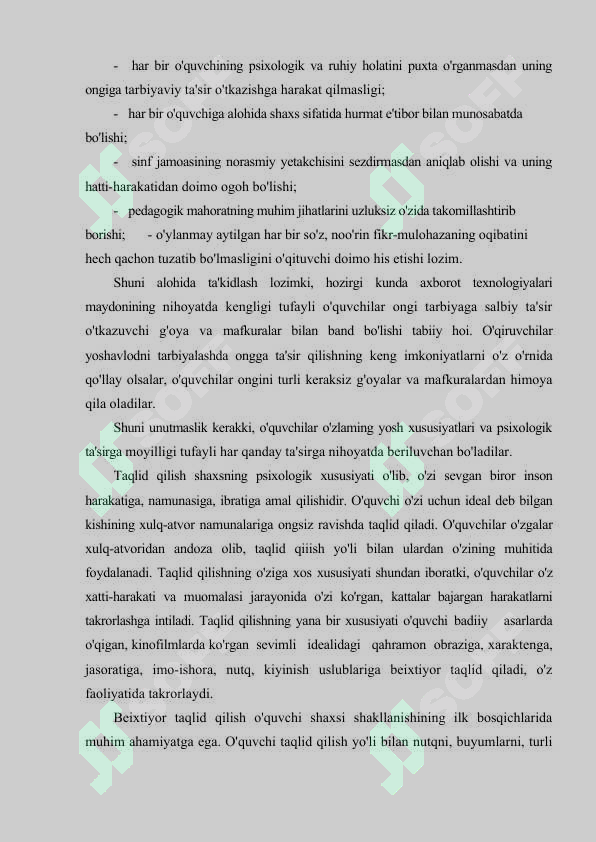 - har bir o'quvchining psixologik va ruhiy holatini puxta o'rganmasdan uning ongiga tarbiyaviy ta'sir o'tkazishga harakat qilmasligi;

- har bir o'quvchiga alohida shaxs sifatida hurmat e'tibor bilan munosabatda bo'lishi;

- sinf jamoasining norasmiy yetakchisini sezdirmasdan aniqlab olishi va uning hatti-harakatidan doimo ogoh bo'lishi;

- pedagogik mahoratning muhim jihatlarini uzluksiz o'zida takomillashtirib borishi; - o'ylanmay aytilgan har bir so'z, noo'rin fikr-mulohazaning oqibatini hech qachon tuzatib bo'lmasligini o'qituvchi doimo his etishi lozim.

Shuni alohida ta'kidlash lozimki, hozirgi kunda axborot texnologiyalari maydonining nihoyatda kengligi tufayli o'quvchilar ongi tarbiyaga salbiy ta'sir o'tkazuvchi g'oya va mafkuralar bilan band bo'lishi tabiiy hoi. O'qiruvchilar yoshavlodni tarbiyalashda ongga ta'sir qilishning keng imkoniyatlarni o'z o'rnida qo'llay olsalar, o'quvchilar ongini turli keraksiz g'oyalar va mafkuralardan himoya qila oladilar.

Shuni unutmaslik kerakki, o'quvchilar o'zlaming yosh xususiyatlari va psixologik ta'sirga moyilligi tufayli har qanday ta'sirga nihoyatda beriluvchan bo'ladilar.

Taqlid qilish shaxsning psixologik xususiyati o'lib, o'zi sevgan biror inson harakatiga, namunasiga, ibratiga amal qilishidir. O'quvchi o'zi uchun ideal deb bilgan kishining xulq-atvor namunalariga ongsiz ravishda taqlid qiladi. O'quvchilar o'zgalar xulq-atvoridan andoza olib, taqlid qiiish yo'li bilan ulardan o'zining muhitida foydalanadi. Taqlid qilishning o'ziga xos xususiyati shundan iboratki, o'quvchilar o'z xatti-harakati va muomalasi jarayonida o'zi ko'rgan, kattalar bajargan harakatlarni takrorlashga intiladi. Taqlid qilishning yana bir xususiyati o'quvchi badiiy asarlarda o'qigan, kinofilmlarda ko'rgan sevimli idealidagi qahramon obraziga, xaraktenga, jasoratiga, imo-ishora, nutq, kiyinish uslublariga beixtiyor taqlid qiladi, o'z faoliyatida takrorlaydi.

Beixtiyor taqlid qilish o'quvchi shaxsi shakllanishining ilk bosqichlarida muhim ahamiyatga ega. O'quvchi taqlid qilish yo'li bilan nutqni, buyumlarni, turli